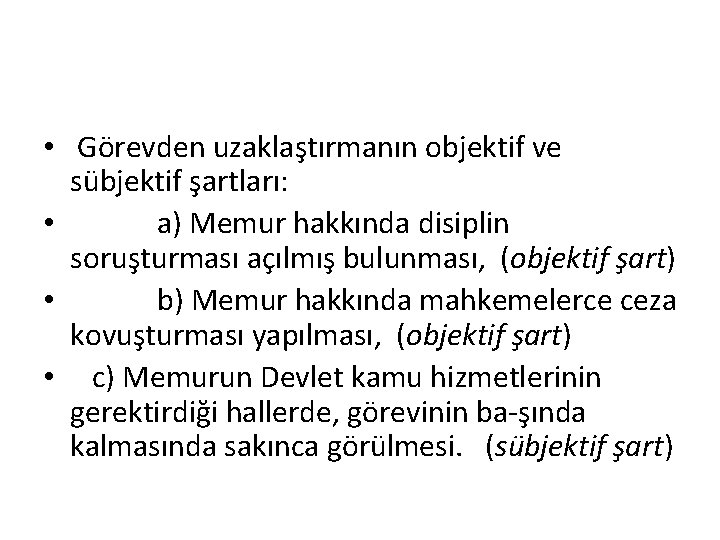 • Görevden uzaklaştırmanın objektif ve sübjektif şartları:
• a) Memur hakkında disiplin soruşturması açılmış bulunması, (objektif şart)
• b) Memur hakkında mahkemelerce ceza kovuşturması yapılması, (objektif şart)
• c) Memurun Devlet kamu hizmetlerinin gerektirdiği hallerde, görevinin ba-şında kalmasında sakınca görülmesi. (sübjektif şart)